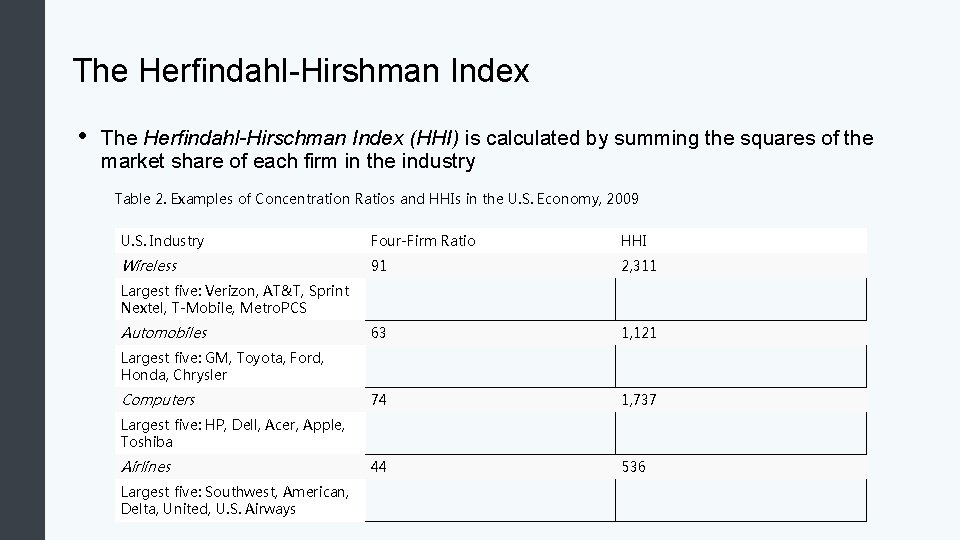 The Herfindahl-Hirshman Index

• The Herfindahl-Hirschman Index (HHI) is calculated by summing the squares of the market share of each firm in the industry

Table 2. Examples of Concentration Ratios and HHIs in the U.S. Economy, 2009

| U.S. Industry | Four-Firm Ratio | HHI |
|---|---|---|
| Wireless | 91 | 2,311 |
| Largest five: Verizon, AT&T, Sprint Nextel, T-Mobile, MetroPCS | | |
| Automobiles | 63 | 1,121 |
| Largest five: GM, Toyota, Ford, Honda, Chrysler | | |
| Computers | 74 | 1,737 |
| Largest five: HP, Dell, Acer, Apple, Toshiba | | |
| Airlines | 44 | 536 |
| Largest five: Southwest, American, Delta, United, U.S. Airways | | |